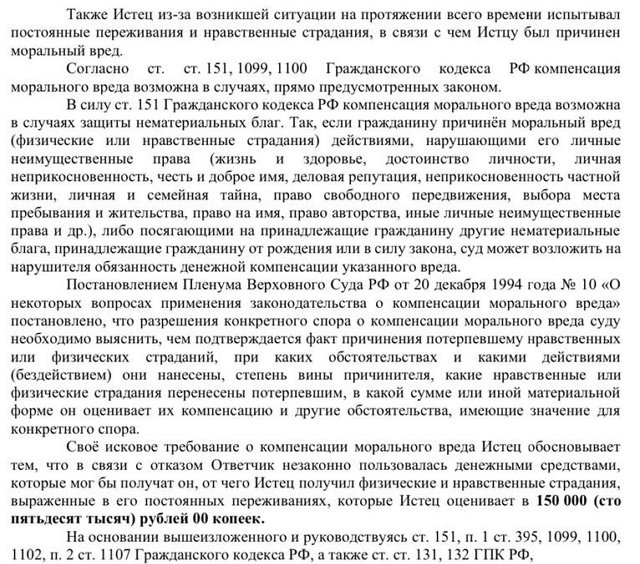 Также Истец из-за возникшей ситуации на протяжении всего времени испытывал постоянные переживания и нравственные страдания, в связи с чем Истцу был причинен моральный вред.

Согласно ст. ст. 151, 1099, 1100 Гражданского кодекса РФ компенсация морального вреда возможна в случаях, прямо предусмотренных законом.

В силу ст. 151 Гражданского кодекса РФ компенсация морального вреда возможна в случаях защиты нематериальных благ. Так, если гражданину причинён моральный вред (физические или нравственные страдания) действиями, нарушающими его личные неимущественные права (жизнь и здоровье, достоинство личности, личная неприкосновенность, честь и доброе имя, деловая репутация, неприкосновенность частной жизни, личная и семейная тайна, право свободного передвижения, выбора места пребывания и жительства, право на имя, право авторства, иные личные неимущественные права и др.), либо посягающими на принадлежащие гражданину другие нематериальные блага, принадлежащие гражданину от рождения или в силу закона, суд может возложить на нарушителя обязанность денежной компенсации указанного вреда.

Постановлением Пленума Верховного Суда РФ от 20 декабря 1994 года № 10 «О некоторых вопросах применения законодательства о компенсации морального вреда» постановлено, что разрешения конкретного спора о компенсации морального вреда суду необходимо выяснить, чем подтверждается факт причинения потерпевшему нравственных или физических страданий, при каких обстоятельствах и какими действиями (бездействием) они нанесены, степень вины причинителя, какие нравственные или физические страдания перенесены потерпевшим, в какой сумме или иной материальной форме он оценивает их компенсацию и другие обстоятельства, имеющие значение для конкретного спора.

Своё исковое требование о компенсации морального вреда Истец обосновывает тем, что в связи с отказом Ответчик незаконно пользовалась денежными средствами, которые мог бы получат он, от чего Истец получил физические и нравственные страдания, выраженные в его постоянных переживаниях, которые Истец оценивает в **150 000 (сто пятьдесят тысяч) рублей 00 копеек.**

На основании вышеизложенного и руководствуясь ст. 151, п. 1 ст. 395, 1099, 1100, 1102, п. 2 ст. 1107 Гражданского кодекса РФ, а также ст. ст. 131, 132 ГПК РФ,